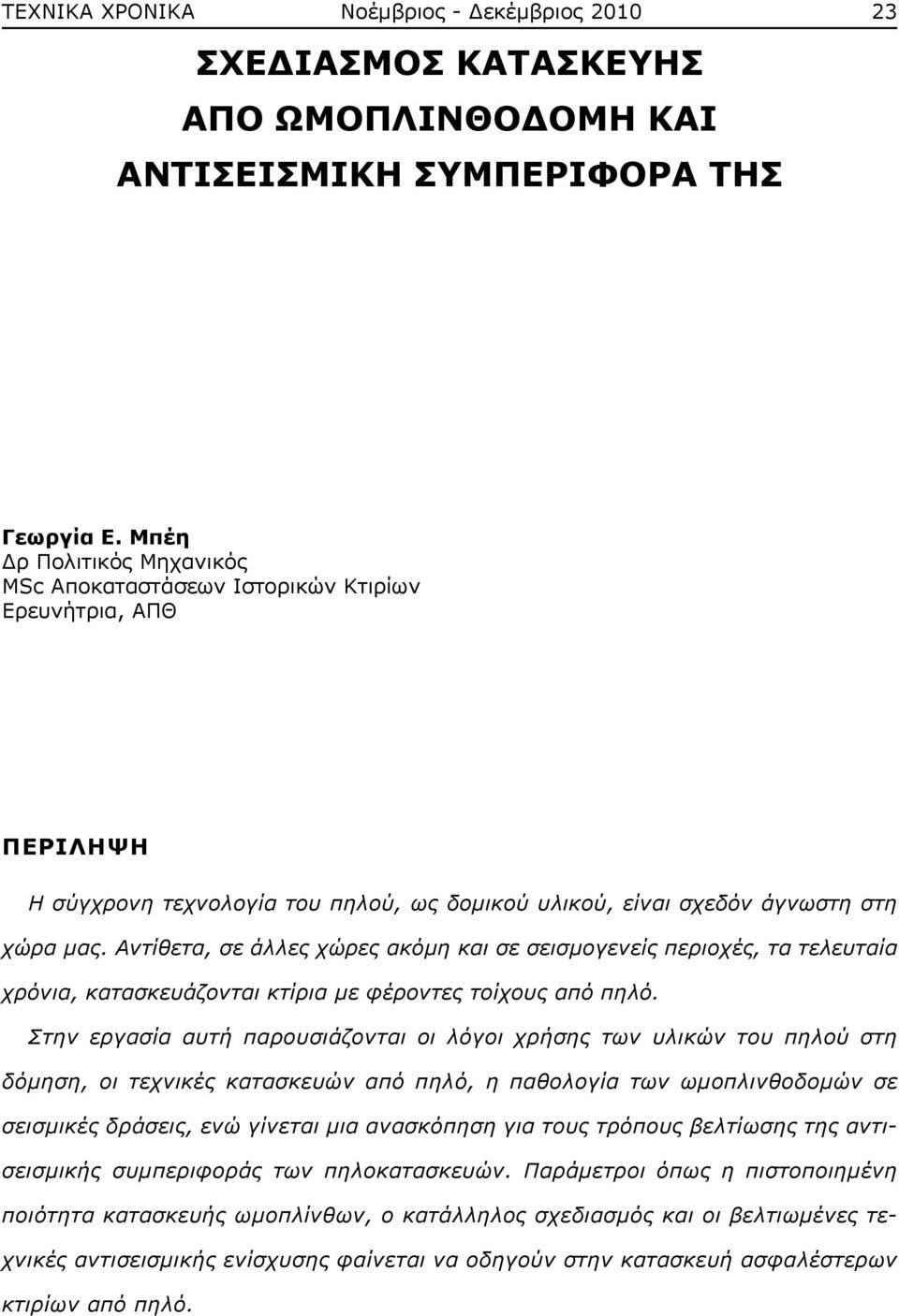 ΤΕΧΝΙΚΑ ΧΡΟΝΙΚΑ Νοέμβριος - Δεκέμβριος 2010 23

ΣΧΕΔΙΑΣΜΟΣ ΚΑΤΑΣΚΕΥΗΣ ΑΠΟ ΩΜΟΠΛΙΝΘΟΔΟΜΗ ΚΑΙ ΑΝΤΙΣΕΙΣΜΙΚΗ ΣΥΜΠΕΡΙΦΟΡΑ ΤΗΣ

Γεωργία Ε. Μπέη
Δρ Πολιτικός Μηχανικός
MSc Αποκαταστάσεων Ιστορικών Κτιρίων
Ερευνήτρια, ΑΠΘ

ΠΕΡΙΛΗΨΗ

Η σύγχρονη τεχνολογία του πηλού, ως δομικού υλικού, είναι σχεδόν άγνωστη στη χώρα μας. Αντίθετα, σε άλλες χώρες ακόμη και σε σεισμογενείς περιοχές, τα τελευταία χρόνια, κατασκευάζονται κτίρια με φέροντες τοίχους από πηλό.

Στην εργασία αυτή παρουσιάζονται οι λόγοι χρήσης των υλικών του πηλού στη δόμηση, οι τεχνικές κατασκευών από πηλό, η παθολογία των ωμοπλινθοδομών σε σεισμικές δράσεις, ενώ γίνεται μια ανασκόπηση για τους τρόπους βελτίωσης της αντισεισμικής συμπεριφοράς των πηλοκατασκευών. Παράμετροι όπως η πιστοποιημένη ποιότητα κατασκευής ωμοπλίνθων, ο κατάλληλος σχεδιασμός και οι βελτιωμένες τεχνικές αντισεισμικής ενίσχυσης φαίνεται να οδηγούν στην κατασκευή ασφαλέστερων κτιρίων από πηλό.